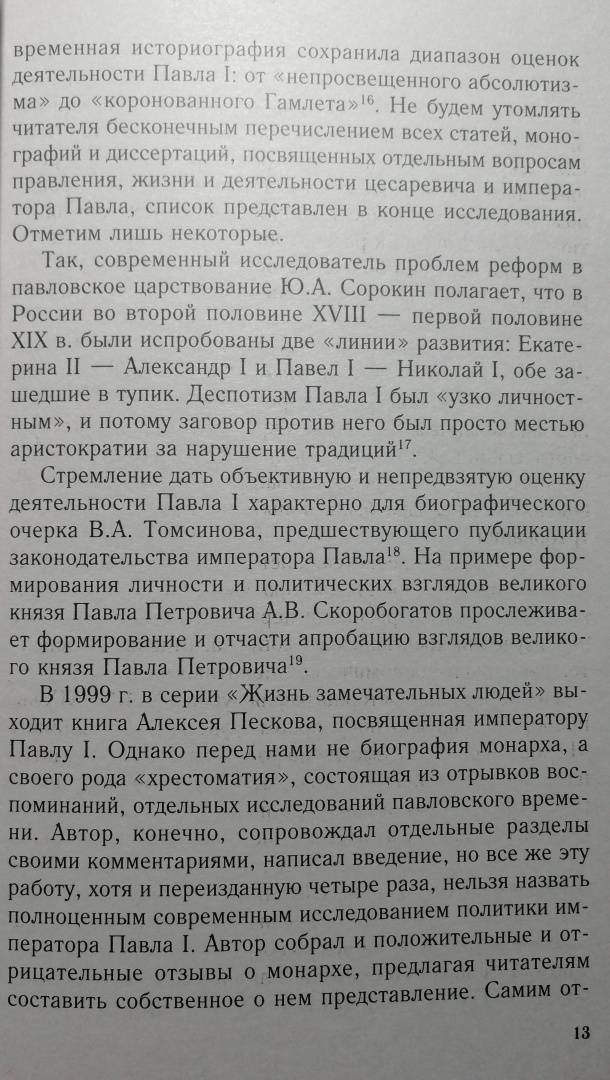 временная историография сохранила диапазон оценок деятельности Павла I: от «непросвещенного абсолютизма» до «коронованного Гамлета»$^{16}$. Не будем утомлять читателя бесконечным перечислением всех статей, монографий и диссертаций, посвященных отдельным вопросам правления, жизни и деятельности цесаревича и императора Павла, список представлен в конце исследования. Отметим лишь некоторые.

Так, современный исследователь проблем реформ в павловское царствование Ю.А. Сорокин полагает, что в России во второй половине XVIII — первой половине XIX в. были испробованы две «линии» развития: Екатерина II — Александр I и Павел I — Николай I, обе зашедшие в тупик. Деспотизм Павла I был «узко личностным», и потому заговор против него был просто местью аристократии за нарушение традиций$^{17}$.

Стремление дать объективную и непредвзятую оценку деятельности Павла I характерно для биографического очерка В.А. Томсинова, предшествующего публикации законодательства императора Павла$^{18}$. На примере формирования личности и политических взглядов великого князя Павла Петровича А.В. Скоробогатов прослеживает формирование и отчасти апробацию взглядов великого князя Павла Петровича$^{19}$.

В 1999 г. в серии «Жизнь замечательных людей» выходит книга Алексея Пескова, посвященная императору Павлу I. Однако перед нами не биография монарха, а своего рода «хрестоматия», состоящая из отрывков воспоминаний, отдельных исследований павловского времени. Автор, конечно, сопровождал отдельные разделы своими комментариями, написал введение, но все же эту работу, хотя и переизданную четыре раза, нельзя назвать полноценным современным исследованием политики императора Павла I. Автор собрал и положительные и отрицательные отзывы о монархе, предлагая читателям составить собственное о нем представление. Самим от-

13